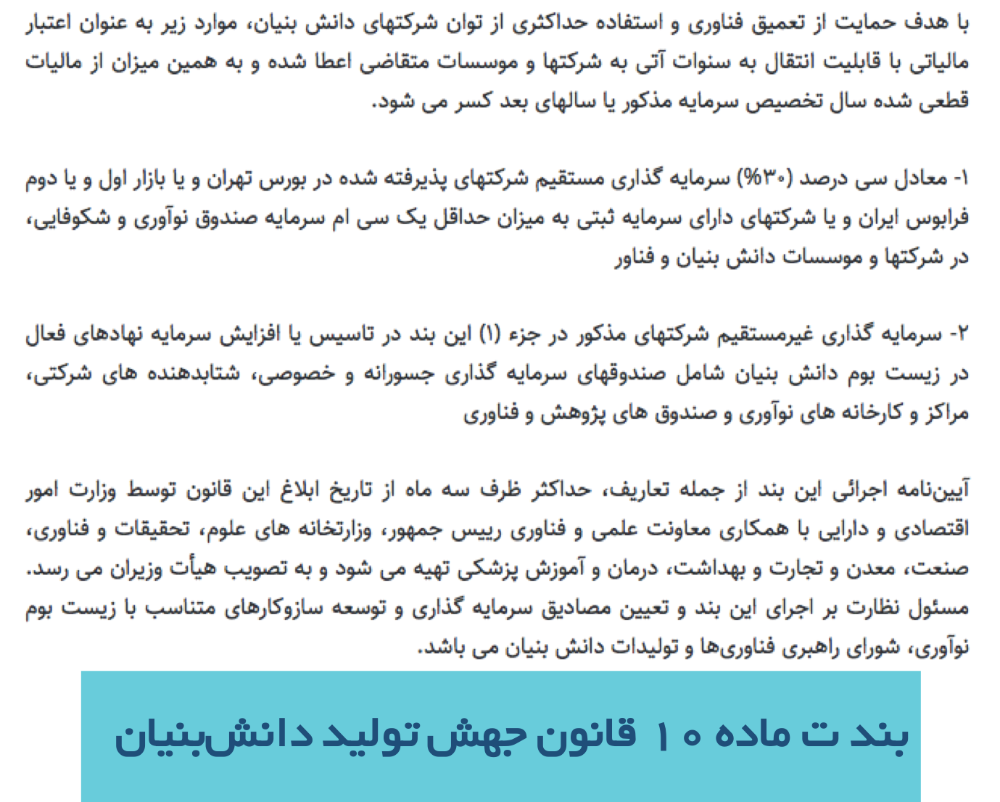 با هدف حمایت از تعمیق فناوری و استفاده حداکثری از توان شرکتهای دانش بنیان، موارد زیر به عنوان اعتبار مالیاتی با قابلیت انتقال به سنوات آتی به شرکتها و موسسات متقاضی اعطا شده و به همین میزان از مالیات قطعی شده سال تخصیص سرمایه مذکور یا سالهای بعد کسر می شود.

۱- معادل سی درصد (۳۰%) سرمایه گذاری مستقیم شرکتهای پذیرفته شده در بورس تهران و یا بازار اول و یا دوم فرابوس ایران و یا شرکتهای دارای سرمایه ثبتی به میزان حداقل یک سی ام سرمایه صندوق نوآوری و شکوفایی، در شرکتها و موسسات دانش بنیان و فناور

۲- سرمایه گذاری غیرمستقیم شرکتهای مذکور در جزء (۱) این بند در تاسیس یا افزایش سرمایه نهادهای فعال در زیست بوم دانش بنیان شامل صندوقهای سرمایه گذاری جسورانه و خصوصی، شتابدهنده های شرکتی، مراکز و کارخانه های نوآوری و صندوق های پژوهش و فناوری

آیین‌نامه اجرائی این بند از جمله تعاریف، حداکثر ظرف سه ماه از تاریخ ابلاغ این قانون توسط وزارت امور اقتصادی و دارایی با همکاری معاونت علمی و فناوری رییس جمهور، وزارتخانه های علوم، تحقیقات و فناوری، صنعت، معدن و تجارت و بهداشت، درمان و آموزش پزشکی تهیه می شود و به تصویب هیأت وزیران می رسد. مسئول نظارت بر اجرای این بند و تعیین مصادیق سرمایه گذاری و توسعه سازوکارهای متناسب با زیست بوم نوآوری، شورای راهبری فناوری‌ها و تولیدات دانش بنیان می باشد.

بند ت ماده ۱۰ قانون جهش تولید دانش‌بنیان